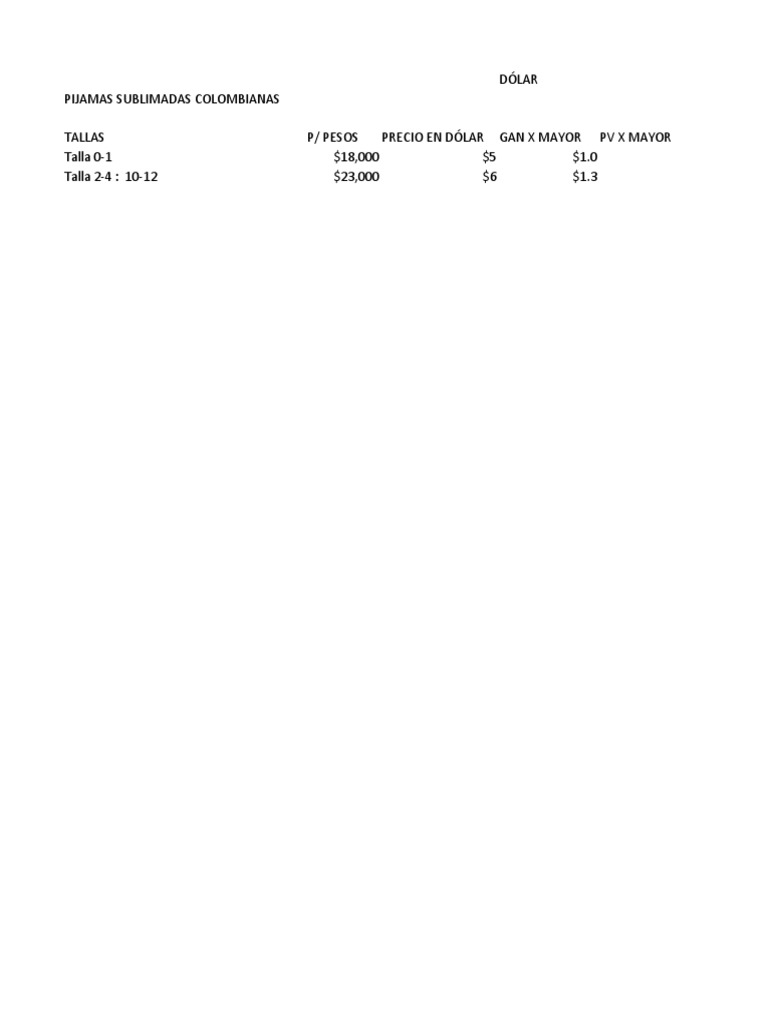 DÓLAR

PIJAMAS SUBLIMADAS COLOMBIANAS

| TALLAS | P/ PESOS | PRECIO EN DÓLAR | GAN X MAYOR | PV X MAYOR |
|---|---|---|---|---|
| Talla 0-1 | $18,000 | $5 | $1.0 | |
| Talla 2-4 : 10-12 | $23,000 | $6 | $1.3 | |